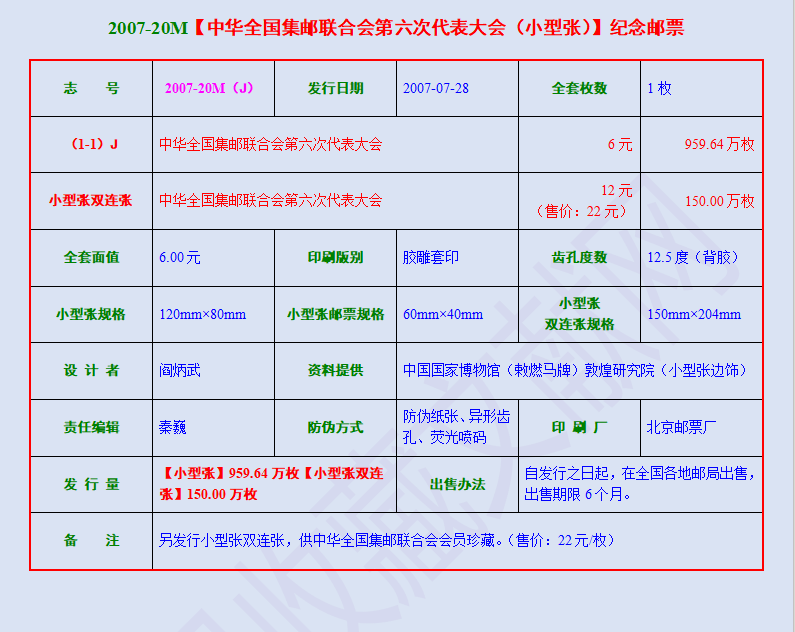 2007-20M【中华全国集邮联合会第六次代表大会（小型张）】纪念邮票

| 志　　号 | 2007-20M（J） | 发行日期 | 2007-07-28 | 全套枚数 | 1 枚 |
|---|---|---|---|---|---|
| （1-1）J | 中华全国集邮联合会第六次代表大会 | | | 6 元 | 959.64 万枚 |
| 小型张双连张 | 中华全国集邮联合会第六次代表大会 | | | 12 元（售价：22 元） | 150.00 万枚 |
| 全套面值 | 6.00 元 | 印刷版别 | 胶雕套印 | 齿孔度数 | 12.5 度（背胶） |
| 小型张规格 | 120mm×80mm | 小型张邮票规格 | 60mm×40mm | 小型张双连张规格 | 150mm×204mm |
| 设 计 者 | 阎炳武 | 资料提供 | 中国国家博物馆（敕燃马牌）敦煌研究院（小型张边饰） | | |
| 责任编辑 | 秦巍 | 防伪方式 | 防伪纸张、异形齿孔、荧光喷码 | 印 刷 厂 | 北京邮票厂 |
| 发 行 量 | 【小型张】959.64 万枚【小型张双连张】150.00 万枚 | | 出售办法 | 自发行之日起，在全国各地邮局出售，出售期限 6 个月。 | |
| 备　　注 | 另发行小型张双连张，供中华全国集邮联合会会员珍藏。（售价：22 元/枚） | | | | |